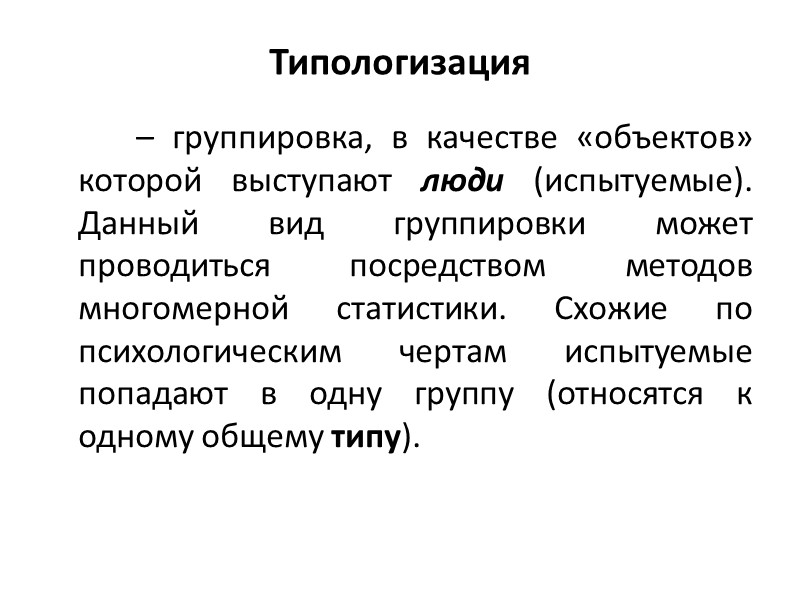 Типологизация

– группировка, в качестве «объектов» которой выступают люди (испытуемые). Данный вид группировки может проводиться посредством методов многомерной статистики. Схожие по психологическим чертам испытуемые попадают в одну группу (относятся к одному общему типу).